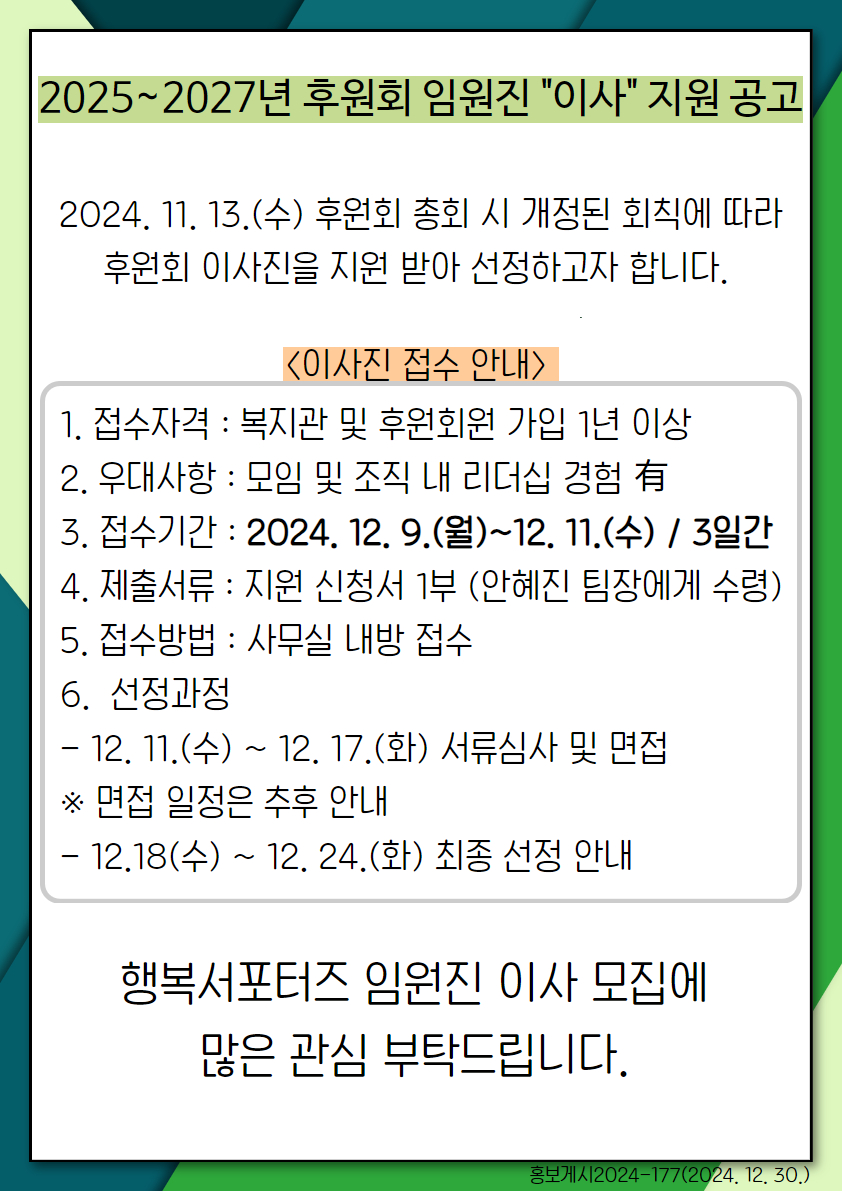 2025~2027년 후원회 임원진 "이사" 지원 공고

2024. 11. 13.(수) 후원회 총회 시 개정된 회칙에 따라 후원회 이사진을 지원 받아 선정하고자 합니다.

<이사진 접수 안내>

1. 접수자격 : 복지관 및 후원회원 가입 1년 이상
2. 우대사항 : 모임 및 조직 내 리더십 경험 有
3. 접수기간 : 2024. 12. 9.(월)~12. 11.(수) / 3일간
4. 제출서류 : 지원 신청서 1부 (안혜진 팀장에게 수령)
5. 접수방법 : 사무실 내방 접수
6. 선정과정
- 12. 11.(수) ~ 12. 17.(화) 서류심사 및 면접
※ 면접 일정은 추후 안내
- 12.18(수) ~ 12. 24.(화) 최종 선정 안내

행복서포터즈 임원진 이사 모집에 많은 관심 부탁드립니다.

홍보게시2024-177(2024. 12. 30.)